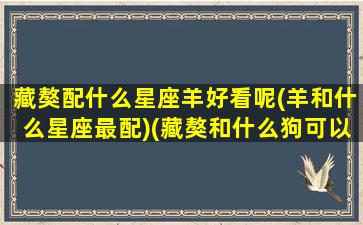 藏獒配什么星座羊好看呢(羊和什么星座最配)(藏獒和什么狗可以